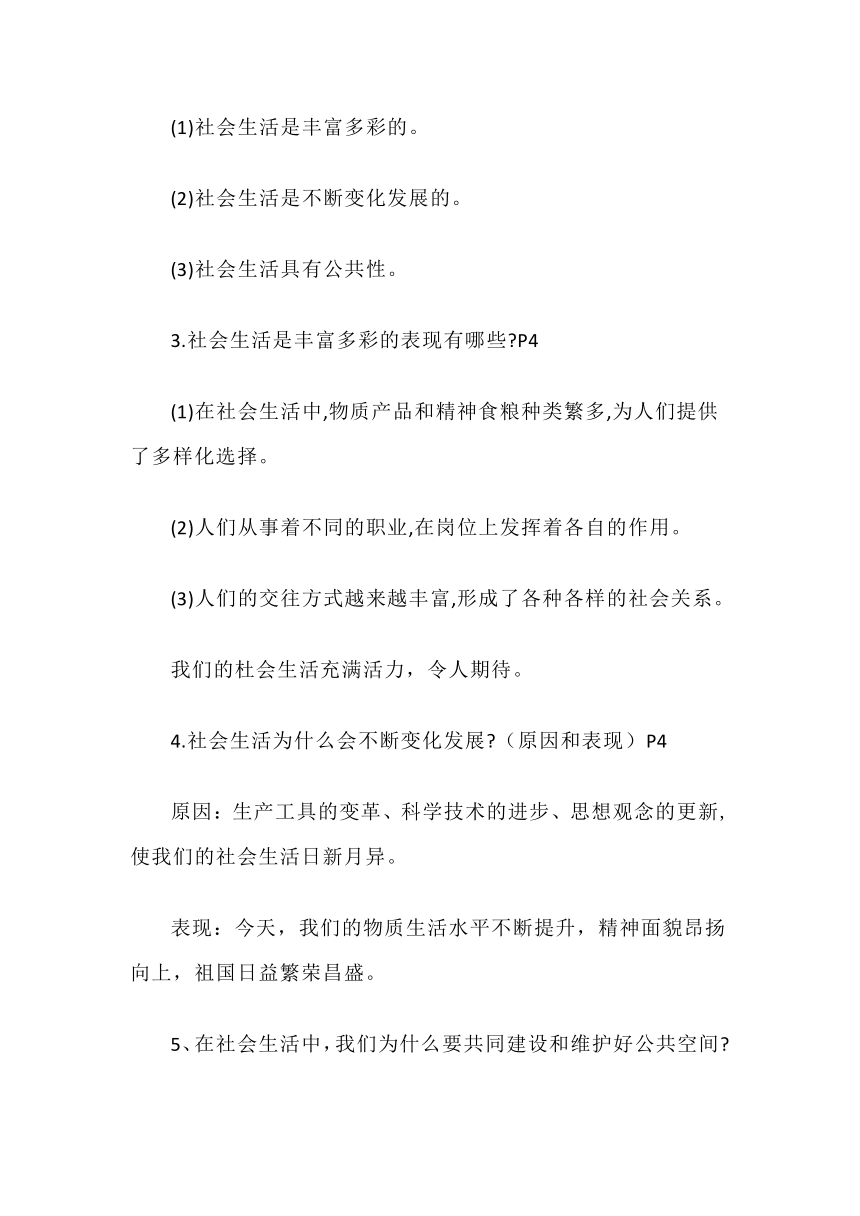 (1)社会生活是丰富多彩的。

(2)社会生活是不断变化发展的。

(3)社会生活具有公共性。

3.社会生活是丰富多彩的表现有哪些?P4

(1)在社会生活中,物质产品和精神食粮种类繁多,为人们提供了多样化选择。

(2)人们从事着不同的职业,在岗位上发挥着各自的作用。

(3)人们的交往方式越来越丰富,形成了各种各样的社会关系。

我们的杜会生活充满活力，令人期待。

4.社会生活为什么会不断变化发展?（原因和表现）P4

原因：生产工具的变革、科学技术的进步、思想观念的更新,使我们的社会生活日新月异。

表现：今天，我们的物质生活水平不断提升，精神面貌昂扬向上，祖国日益繁荣昌盛。

5、在社会生活中，我们为什么要共同建设和维护好公共空间?